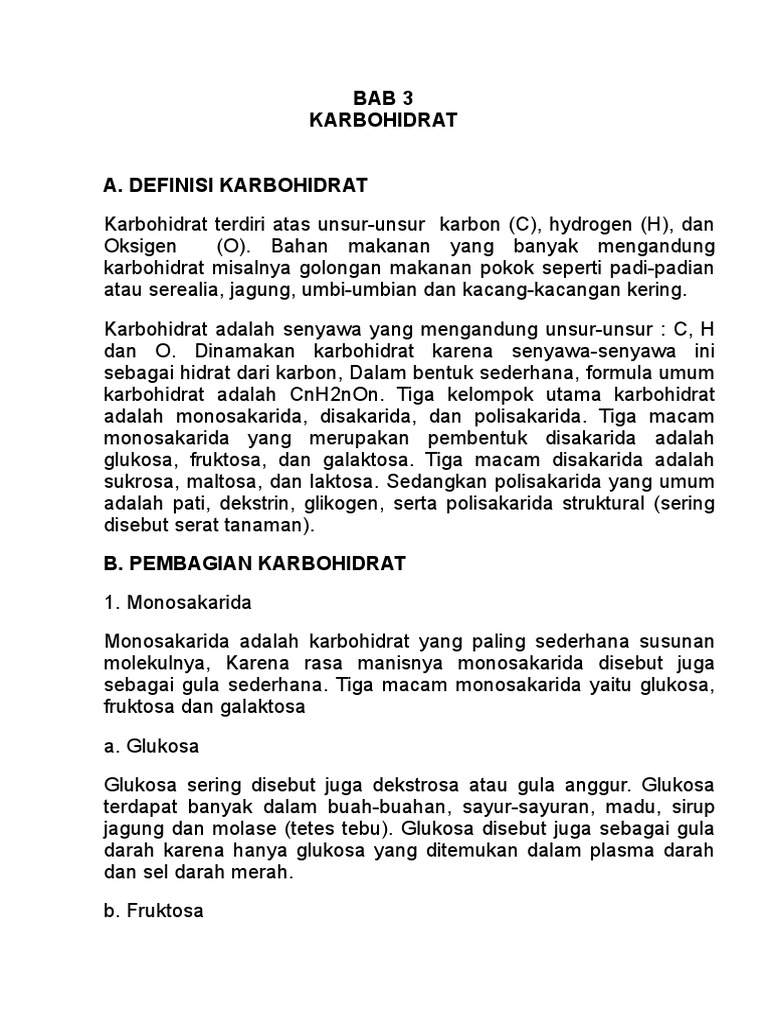 BAB 3
KARBOHIDRAT

A. DEFINISI KARBOHIDRAT

Karbohidrat terdiri atas unsur-unsur karbon (C), hydrogen (H), dan Oksigen (O). Bahan makanan yang banyak mengandung karbohidrat misalnya golongan makanan pokok seperti padi-padian atau serealia, jagung, umbi-umbian dan kacang-kacangan kering.

Karbohidrat adalah senyawa yang mengandung unsur-unsur : C, H dan O. Dinamakan karbohidrat karena senyawa-senyawa ini sebagai hidrat dari karbon, Dalam bentuk sederhana, formula umum karbohidrat adalah CnH2nOn. Tiga kelompok utama karbohidrat adalah monosakarida, disakarida, dan polisakarida. Tiga macam monosakarida yang merupakan pembentuk disakarida adalah glukosa, fruktosa, dan galaktosa. Tiga macam disakarida adalah sukrosa, maltosa, dan laktosa. Sedangkan polisakarida yang umum adalah pati, dekstrin, glikogen, serta polisakarida struktural (sering disebut serat tanaman).

B. PEMBAGIAN KARBOHIDRAT

1. Monosakarida

Monosakarida adalah karbohidrat yang paling sederhana susunan molekulnya, Karena rasa manisnya monosakarida disebut juga sebagai gula sederhana. Tiga macam monosakarida yaitu glukosa, fruktosa dan galaktosa

a. Glukosa

Glukosa sering disebut juga dekstrosa atau gula anggur. Glukosa terdapat banyak dalam buah-buahan, sayur-sayuran, madu, sirup jagung dan molase (tetes tebu). Glukosa disebut juga sebagai gula darah karena hanya glukosa yang ditemukan dalam plasma darah dan sel darah merah.

b. Fruktosa